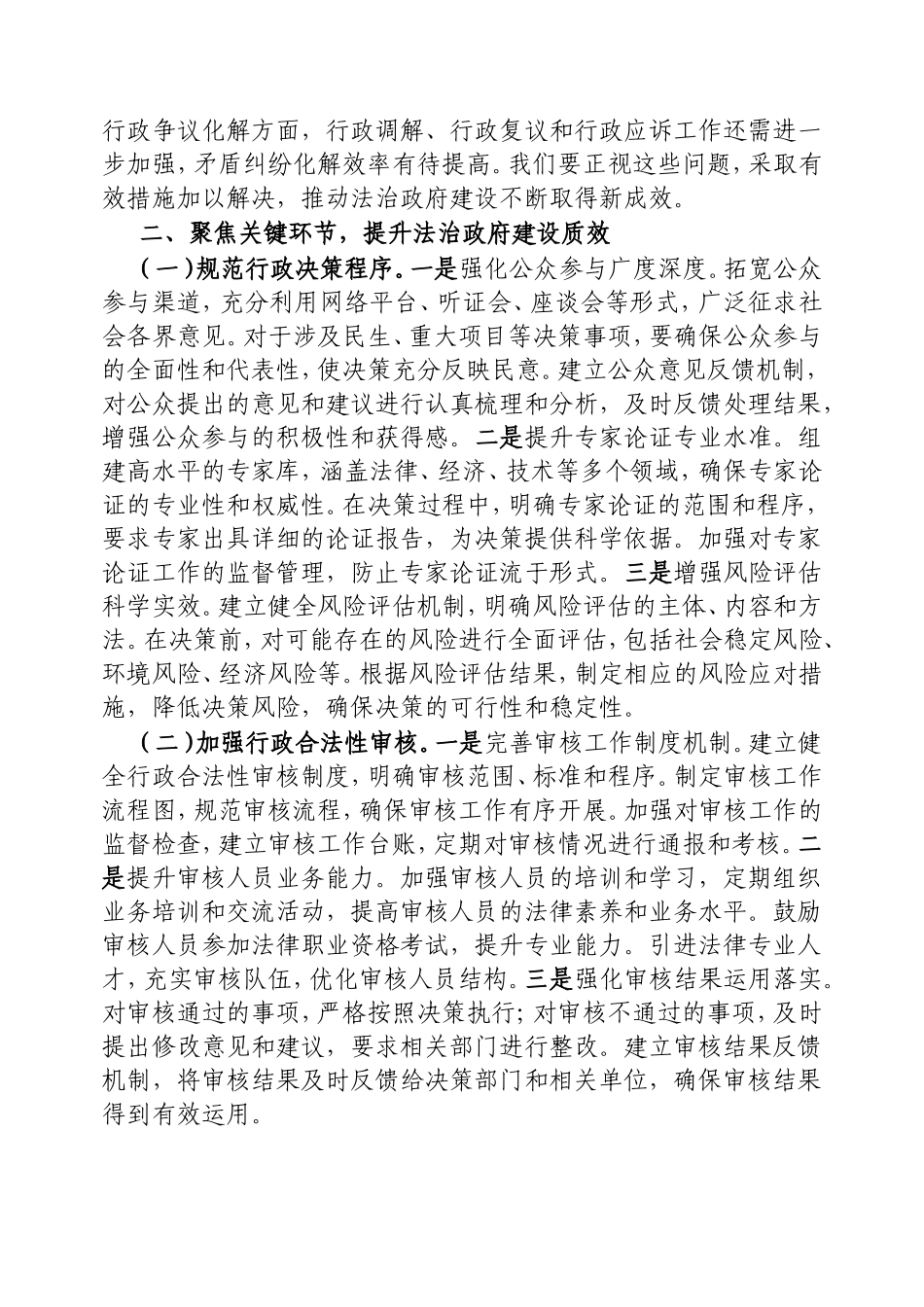 行政争议化解方面，行政调解、行政复议和行政应诉工作还需进一步加强，矛盾纠纷化解效率有待提高。我们要正视这些问题，采取有效措施加以解决，推动法治政府建设不断取得新成效。

二、聚焦关键环节，提升法治政府建设质效

（一）规范行政决策程序。一是强化公众参与广度深度。拓宽公众参与渠道，充分利用网络平台、听证会、座谈会等形式，广泛征求社会各界意见。对于涉及民生、重大项目等决策事项，要确保公众参与的全面性和代表性，使决策充分反映民意。建立公众意见反馈机制，对公众提出的意见和建议进行认真梳理和分析，及时反馈处理结果，增强公众参与的积极性和获得感。二是提升专家论证专业水准。组建高水平的专家库，涵盖法律、经济、技术等多个领域，确保专家论证的专业性和权威性。在决策过程中，明确专家论证的范围和程序，要求专家出具详细的论证报告，为决策提供科学依据。加强对专家论证工作的监督管理，防止专家论证流于形式。三是增强风险评估科学实效。建立健全风险评估机制，明确风险评估的主体、内容和方法。在决策前，对可能存在的风险进行全面评估，包括社会稳定风险、环境风险、经济风险等。根据风险评估结果，制定相应的风险应对措施，降低决策风险，确保决策的可行性和稳定性。

（二）加强行政合法性审核。一是完善审核工作制度机制。建立健全行政合法性审核制度，明确审核范围、标准和程序。制定审核工作流程图，规范审核流程，确保审核工作有序开展。加强对审核工作的监督检查，建立审核工作台账，定期对审核情况进行通报和考核。二是提升审核人员业务能力。加强审核人员的培训和学习，定期组织业务培训和交流活动，提高审核人员的法律素养和业务水平。鼓励审核人员参加法律职业资格考试，提升专业能力。引进法律专业人才，充实审核队伍，优化审核人员结构。三是强化审核结果运用落实。对审核通过的事项，严格按照决策执行；对审核不通过的事项，及时提出修改意见和建议，要求相关部门进行整改。建立审核结果反馈机制，将审核结果及时反馈给决策部门和相关单位，确保审核结果得到有效运用。